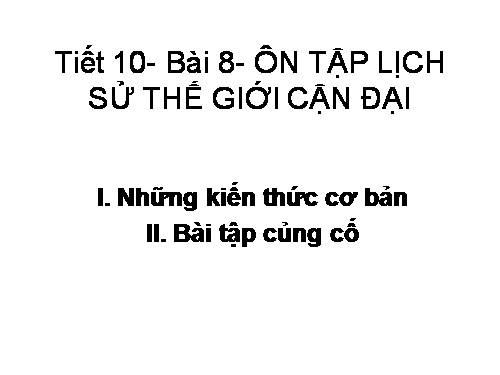 Tiết 10- Bài 8- ÔN TẬP LỊCH SỬ THẾ GIỚI CẬN ĐẠI

I. Những kiến thức cơ bản
II. Bài tập củng cố